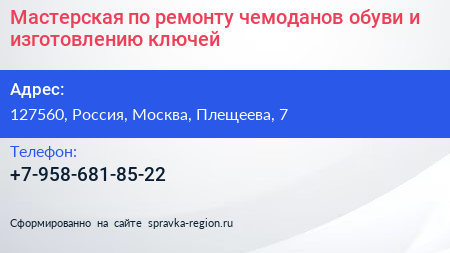 Мастерская по ремонту чемоданов обуви и изготовлению ключей

Адрес:
127560, Россия, Москва, Плещеева, 7

Телефон:
+7-958-681-85-22

Сформированно на сайте spravka-region.ru